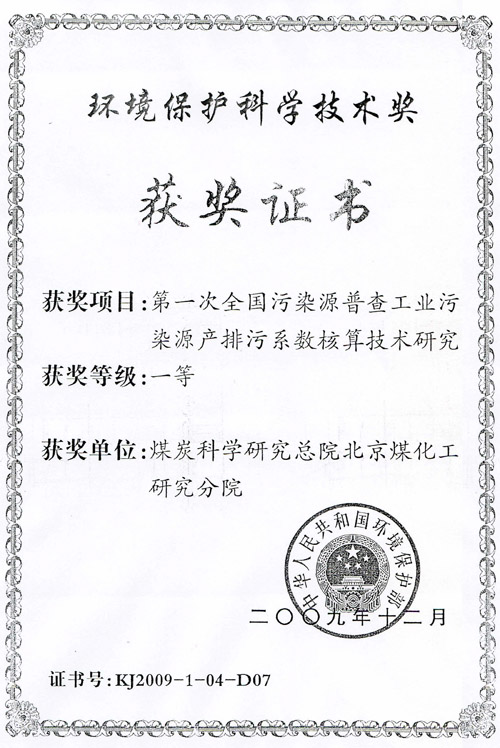 环境保护科学技术奖

获奖证书

获奖项目：第一次全国污染源普查工业污染源产排污系数核算技术研究

获奖等级：一等

获奖单位：煤炭科学研究总院北京煤化工研究分院

中华人民共和国环境保护部

二〇〇九年十二月

证书号：KJ2009-1-04-D07